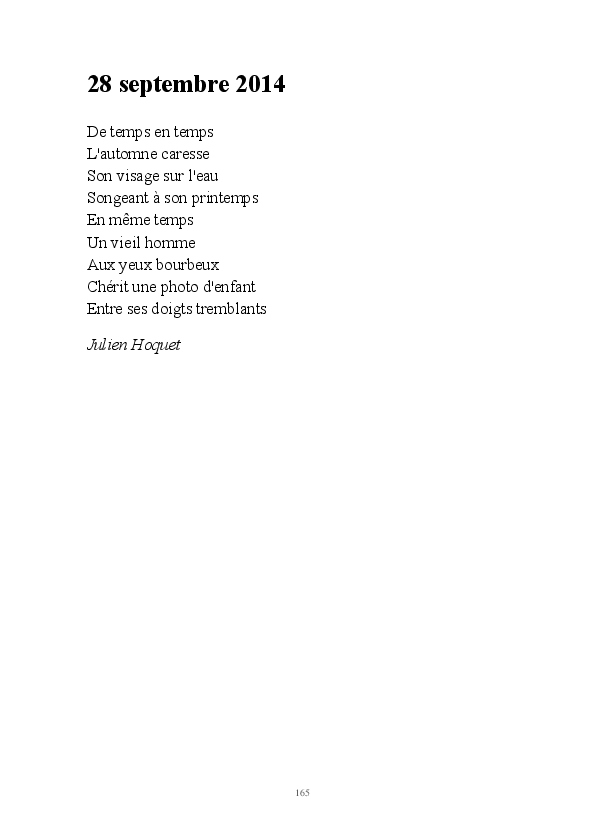 28 septembre 2014

De temps en temps
L'automne caresse
Son visage sur l'eau
Songeant à son printemps
En même temps
Un vieil homme
Aux yeux bourbeux
Chérit une photo d'enfant
Entre ses doigts tremblants

Julien Hoquet

165